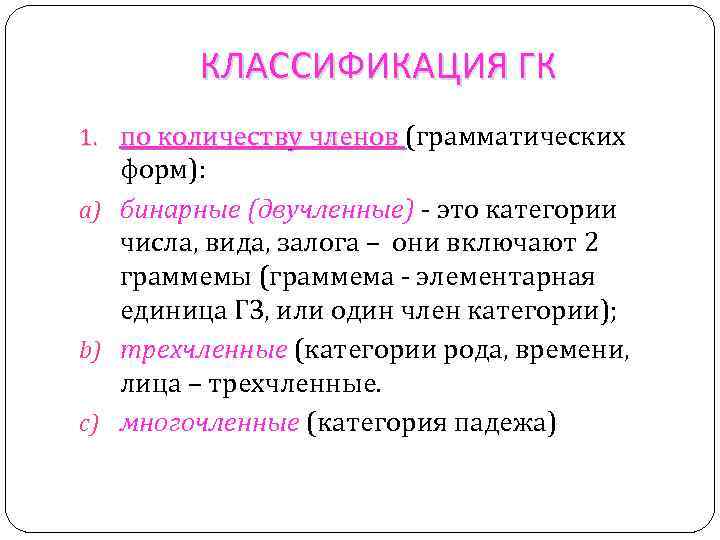 КЛАССИФИКАЦИЯ ГК

1. по количеству членов (грамматических форм):

a) бинарные (двучленные) - это категории числа, вида, залога – они включают 2 граммемы (граммема - элементарная единица ГЗ, или один член категории);

b) трехчленные (категории рода, времени, лица – трехчленные.

c) многочленные (категория падежа)